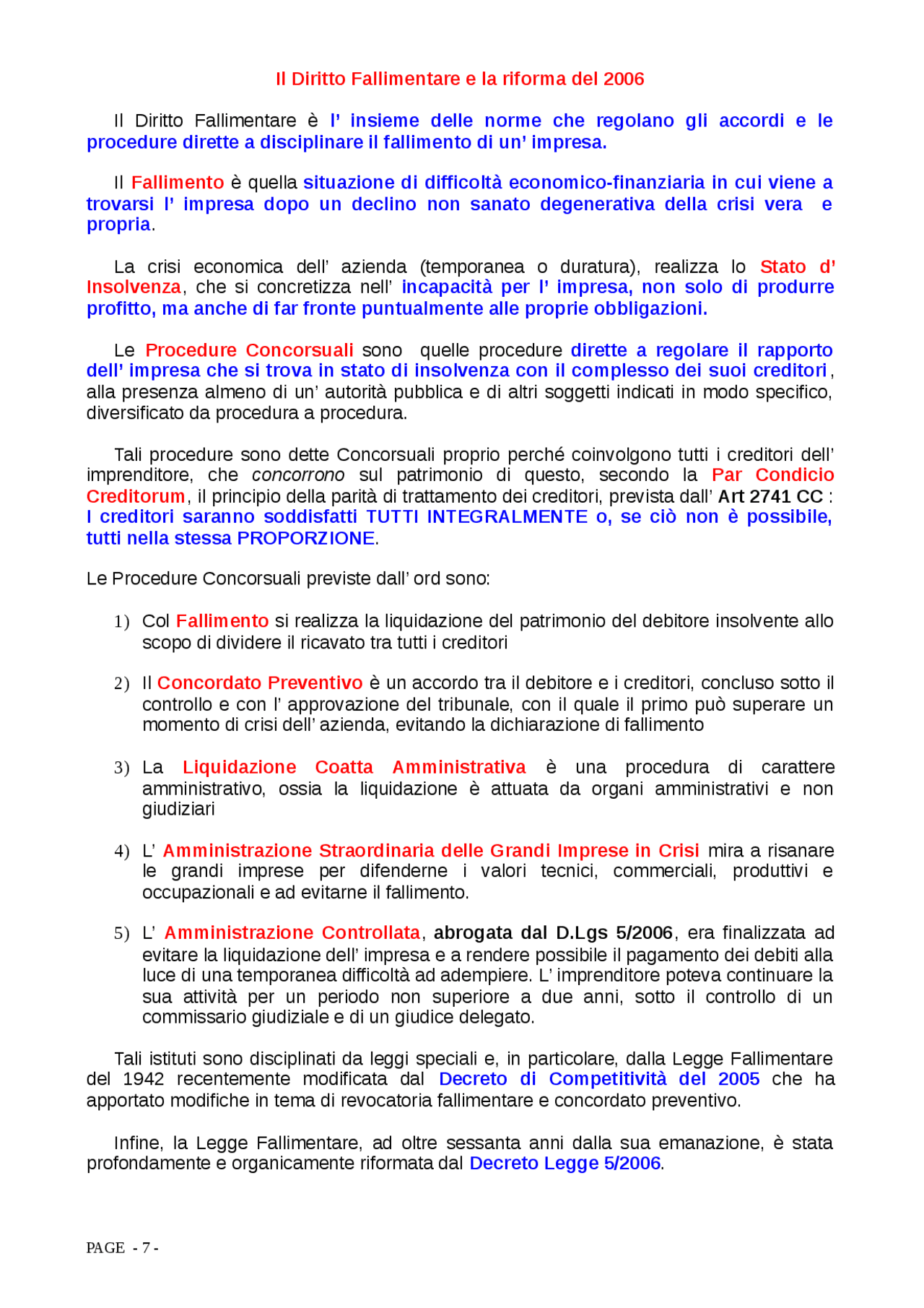 Il Diritto Fallimentare e la riforma del 2006

Il Diritto Fallimentare è l' insieme delle norme che regolano gli accordi e le procedure dirette a disciplinare il fallimento di un' impresa.

Il Fallimento è quella situazione di difficoltà economico-finanziaria in cui viene a trovarsi l' impresa dopo un declino non sanato degenerativa della crisi vera e propria.

La crisi economica dell' azienda (temporanea o duratura), realizza lo Stato d' Insolvenza, che si concretizza nell' incapacità per l' impresa, non solo di produrre profitto, ma anche di far fronte puntualmente alle proprie obbligazioni.

Le Procedure Concorsuali sono quelle procedure dirette a regolare il rapporto dell' impresa che si trova in stato di insolvenza con il complesso dei suoi creditori, alla presenza almeno di un' autorità pubblica e di altri soggetti indicati in modo specifico, diversificato da procedura a procedura.

Tali procedure sono dette Concorsuali proprio perché coinvolgono tutti i creditori dell' imprenditore, che concorrono sul patrimonio di questo, secondo la Par Condicio Creditorum, il principio della parità di trattamento dei creditori, prevista dall' Art 2741 CC : I creditori saranno soddisfatti TUTTI INTEGRALMENTE o, se ciò non è possibile, tutti nella stessa PROPORZIONE.

Le Procedure Concorsuali previste dall' ord sono:

1) Col Fallimento si realizza la liquidazione del patrimonio del debitore insolvente allo scopo di dividere il ricavato tra tutti i creditori

2) Il Concordato Preventivo è un accordo tra il debitore e i creditori, concluso sotto il controllo e con l' approvazione del tribunale, con il quale il primo può superare un momento di crisi dell' azienda, evitando la dichiarazione di fallimento

3) La Liquidazione Coatta Amministrativa è una procedura di carattere amministrativo, ossia la liquidazione è attuata da organi amministrativi e non giudiziari

4) L' Amministrazione Straordinaria delle Grandi Imprese in Crisi mira a risanare le grandi imprese per difenderne i valori tecnici, commerciali, produttivi e occupazionali e ad evitarne il fallimento.

5) L' Amministrazione Controllata, abrogata dal D.Lgs 5/2006, era finalizzata ad evitare la liquidazione dell' impresa e a rendere possibile il pagamento dei debiti alla luce di una temporanea difficoltà ad adempiere. L' imprenditore poteva continuare la sua attività per un periodo non superiore a due anni, sotto il controllo di un commissario giudiziale e di un giudice delegato.

Tali istituti sono disciplinati da leggi speciali e, in particolare, dalla Legge Fallimentare del 1942 recentemente modificata dal Decreto di Competitività del 2005 che ha apportato modifiche in tema di revocatoria fallimentare e concordato preventivo.

Infine, la Legge Fallimentare, ad oltre sessanta anni dalla sua emanazione, è stata profondamente e organicamente riformata dal Decreto Legge 5/2006.

PAGE - 7 -